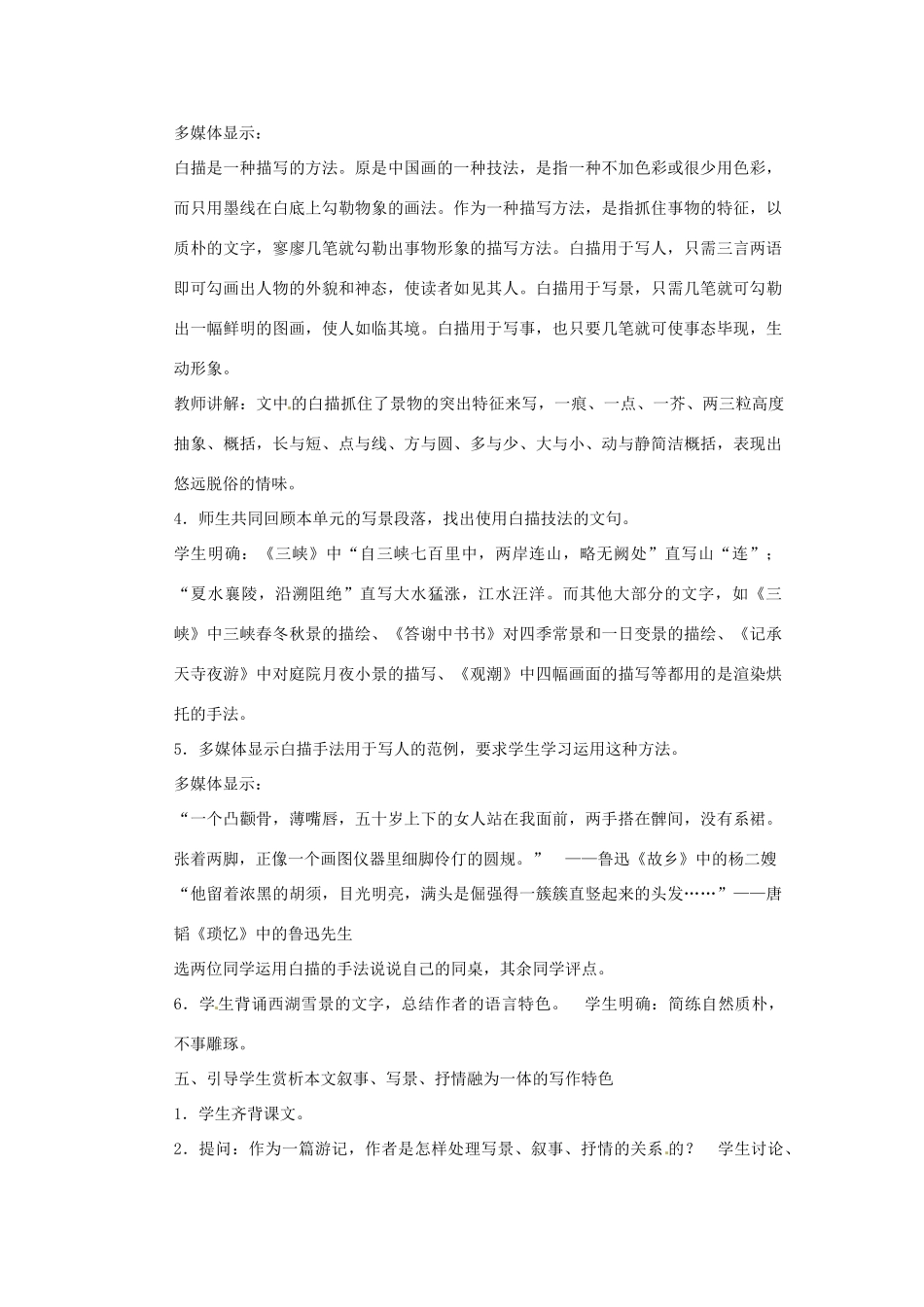 多媒体显示：

白描是一种描写的方法。原是中国画的一种技法，是指一种不加色彩或很少用色彩，而只用墨线在白底上勾勒物象的画法。作为一种描写方法，是指抓住事物的特征，以质朴的文字，寥廖几笔就勾勒出事物形象的描写方法。白描用于写人，只需三言两语即可勾画出人物的外貌和神态，使读者如见其人。白描用于写景，只需几笔就可勾勒出一幅鲜明的图画，使人如临其境。白描用于写事，也只要几笔就可使事态毕现，生动形象。

教师讲解：文中的白描抓住了景物的突出特征来写，一痕、一点、一芥、两三粒高度抽象、概括，长与短、点与线、方与圆、多与少、大与小、动与静简洁概括，表现出悠远脱俗的情味。

4．师生共同回顾本单元的写景段落，找出使用白描技法的文句。

学生明确：《三峡》中“自三峡七百里中，两岸连山，略无阙处”直写山“连”；“夏水襄陵，沿溯阻绝”直写大水猛涨，江水汪洋。而其他大部分的文字，如《三峡》中三峡春冬秋景的描绘、《答谢中书书》对四季常景和一日变景的描绘、《记承天寺夜游》中对庭院月夜小景的描写、《观潮》中四幅画面的描写等都用的是渲染烘托的手法。

5．多媒体显示白描手法用于写人的范例，要求学生学习运用这种方法。

多媒体显示：

“一个凸颧骨，薄嘴唇，五十岁上下的女人站在我面前，两手搭在髀间，没有系裙。张着两脚，正像一个画图仪器里细脚伶仃的圆规。”　——鲁迅《故乡》中的杨二嫂

“他留着浓黑的胡须，目光明亮，满头是倔强得一簇簇直竖起来的头发……”——唐韬《琐忆》中的鲁迅先生

选两位同学运用白描的手法说说自己的同桌，其余同学评点。

6．学生背诵西湖雪景的文字，总结作者的语言特色。　学生明确：简练自然质朴，不事雕琢。

五、引导学生赏析本文叙事、写景、抒情融为一体的写作特色

1．学生齐背课文。

2．提问：作为一篇游记，作者是怎样处理写景、叙事、抒情的关系的？　学生讨论、